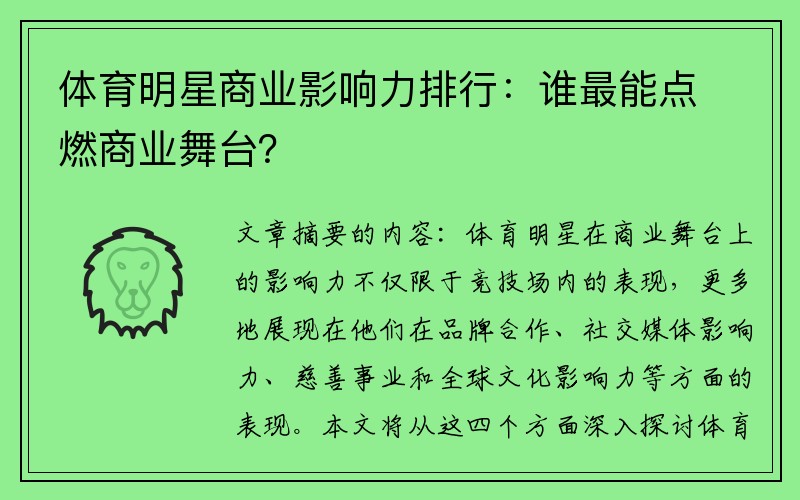 体育明星商业影响力排行：谁最能点燃商业舞台？

文章摘要的内容：体育明星在商业舞台上的影响力不仅限于竞技场内的表现，更多地展现在他们在品牌合作、社交媒体影响力、慈善事业和全球文化影响力等方面的表现。本文将从这四个方面深入探讨体育